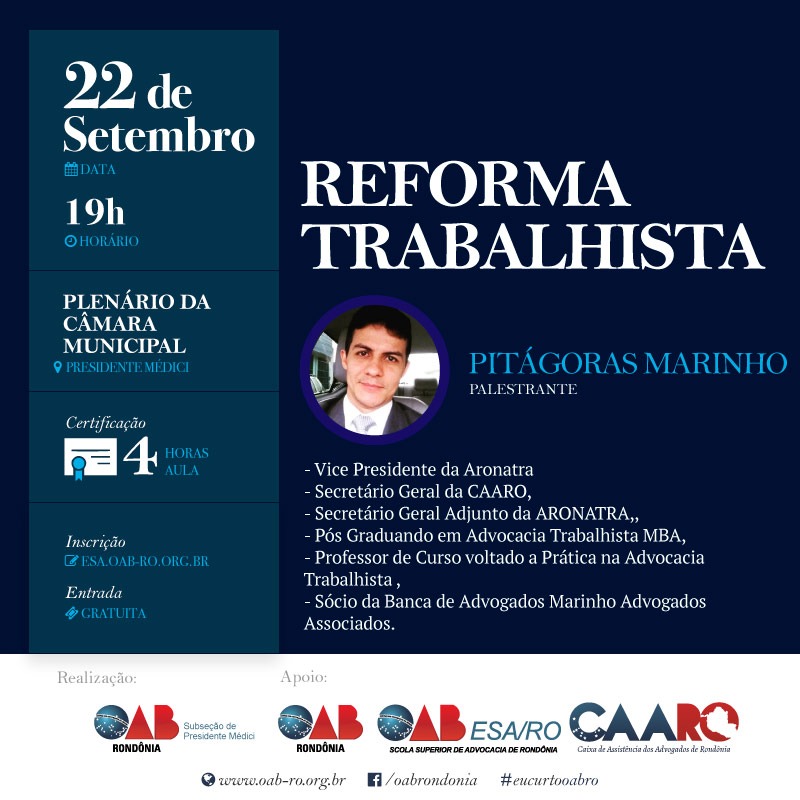 22 de Setembro
DATA

19h
HORÁRIO

PLENÁRIO DA CÂMARA MUNICIPAL
PRESIDENTE MÉDICI

Certificação
4 HORAS AULA

Inscrição
ESA.OAB-RO.ORG.BR

Entrada
GRATUITA

REFORMA TRABALHISTA

PITÁGORAS MARINHO
PALESTRANTE

- Vice Presidente da Aronatra
- Secretário Geral da CAARO,
- Secretário Geral Adjunto da ARONATRA,,
- Pós Graduando em Advocacia Trabalhista MBA,
- Professor de Curso voltado a Prática na Advocacia Trabalhista ,
- Sócio da Banca de Advogados Marinho Advogados Associados.

Realização:
OAB RONDÔNIA Subseção de Presidente Médici

Apoio:
OAB RONDÔNIA
OAB ESA/RO SCOLA SUPERIOR DE ADVOCACIA DE RONDÔNIA
CAARO Caixa de Assistência dos Advogados de Rondônia

www.oab-ro.org.br /oabrondonia #eucurtooabro